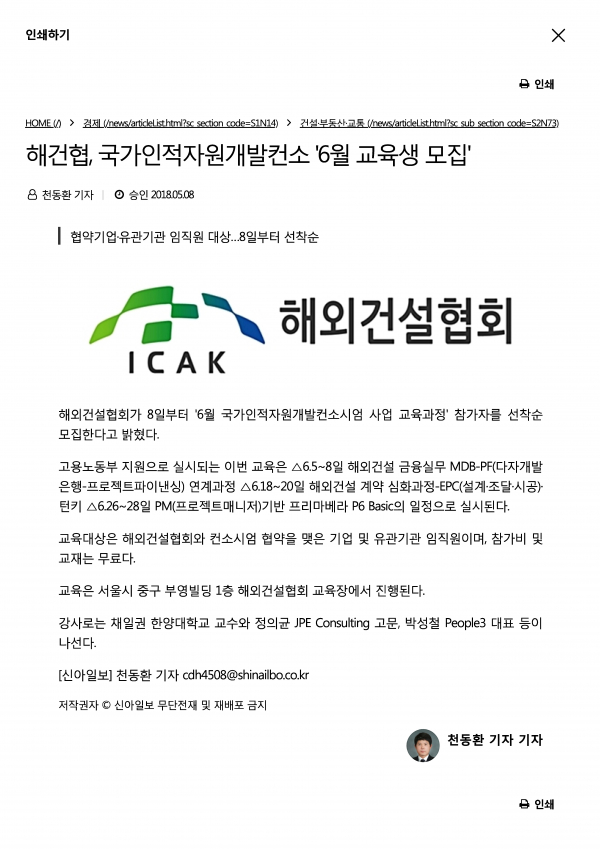 인쇄하기

인쇄

HOME (/) > 경제 (/news/articleList.html?sc_section_code=S1N14) > 건설·부동산·교통 (/news/articleList.html?sc_sub_section_code=S2N73)

해건협, 국가인적자원개발컨소 '6월 교육생 모집'

천동환 기자 | 승인 2018.05.08

협약기업·유관기관 임직원 대상…8일부터 선착순

ICAK 해외건설협회

해외건설협회가 8일부터 '6월 국가인적자원개발컨소시엄 사업 교육과정' 참가자를 선착순 모집한다고 밝혔다.

고용노동부 지원으로 실시되는 이번 교육은 △6.5~8일 해외건설 금융실무 MDB-PF(다자개발은행-프로젝트파이낸싱) 연계과정 △6.18~20일 해외건설 계약 심화과정-EPC(설계·조달·시공)·턴키 △6.26~28일 PM(프로젝트매니저)기반 프리마베라 P6 Basic의 일정으로 실시된다.

교육대상은 해외건설협회와 컨소시엄 협약을 맺은 기업 및 유관기관 임직원이며, 참가비 및 교재는 무료다.

교육은 서울시 중구 부영빌딩 1층 해외건설협회 교육장에서 진행된다.

강사로는 채일권 한양대학교 교수와 정의균 JPE Consulting 고문, 박성철 People3 대표 등이 나선다.

[신아일보] 천동환 기자 cdh4508@shinailbo.co.kr

저작권자 © 신아일보 무단전재 및 재배포 금지

천동환 기자 기자

인쇄